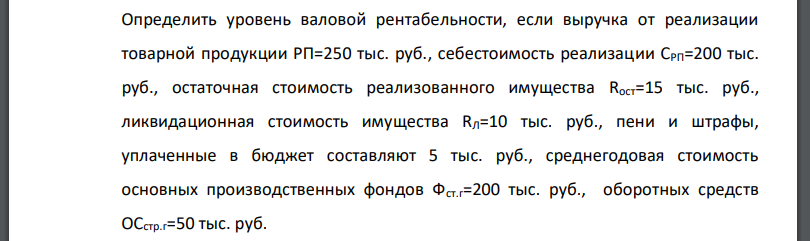 Определить уровень валовой рентабельности, если выручка от реализации товарной продукции РП=250 тыс. руб., себестоимость реализации $С_{РП}$=200 тыс. руб., остаточная стоимость реализованного имущества $R_{ост}$=15 тыс. руб., ликвидационная стоимость имущества $R_{Л}$=10 тыс. руб., пени и штрафы, уплаченные в бюджет составляют 5 тыс. руб., среднегодовая стоимость основных производственных фондов $Ф_{ст.г}$=200 тыс. руб., оборотных средств $ОС_{стр.г}$=50 тыс. руб.